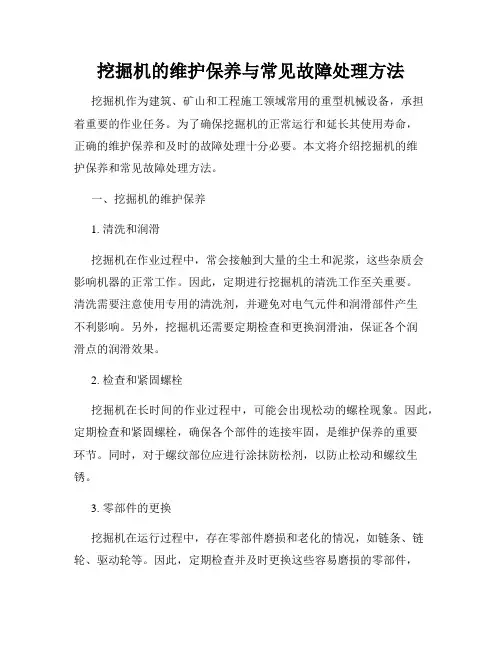 挖掘机的维护保养与常见故障处理方法

挖掘机作为建筑、矿山和工程施工领域常用的重型机械设备，承担着重要的作业任务。为了确保挖掘机的正常运行和延长其使用寿命，正确的维护保养和及时的故障处理十分必要。本文将介绍挖掘机的维护保养和常见故障处理方法。

一、挖掘机的维护保养

1. 清洗和润滑

挖掘机在作业过程中，常会接触到大量的尘土和泥浆，这些杂质会影响机器的正常工作。因此，定期进行挖掘机的清洗工作至关重要。清洗需要注意使用专用的清洗剂，并避免对电气元件和润滑部件产生不利影响。另外，挖掘机还需要定期检查和更换润滑油，保证各个润滑点的润滑效果。

2. 检查和紧固螺栓

挖掘机在长时间的作业过程中，可能会出现松动的螺栓现象。因此，定期检查和紧固螺栓，确保各个部件的连接牢固，是维护保养的重要环节。同时，对于螺纹部位应进行涂抹防松剂，以防止松动和螺纹生锈。

3. 零部件的更换

挖掘机在运行过程中，存在零部件磨损和老化的情况，如链条、链轮、驱动轮等。因此，定期检查并及时更换这些容易磨损的零部件，